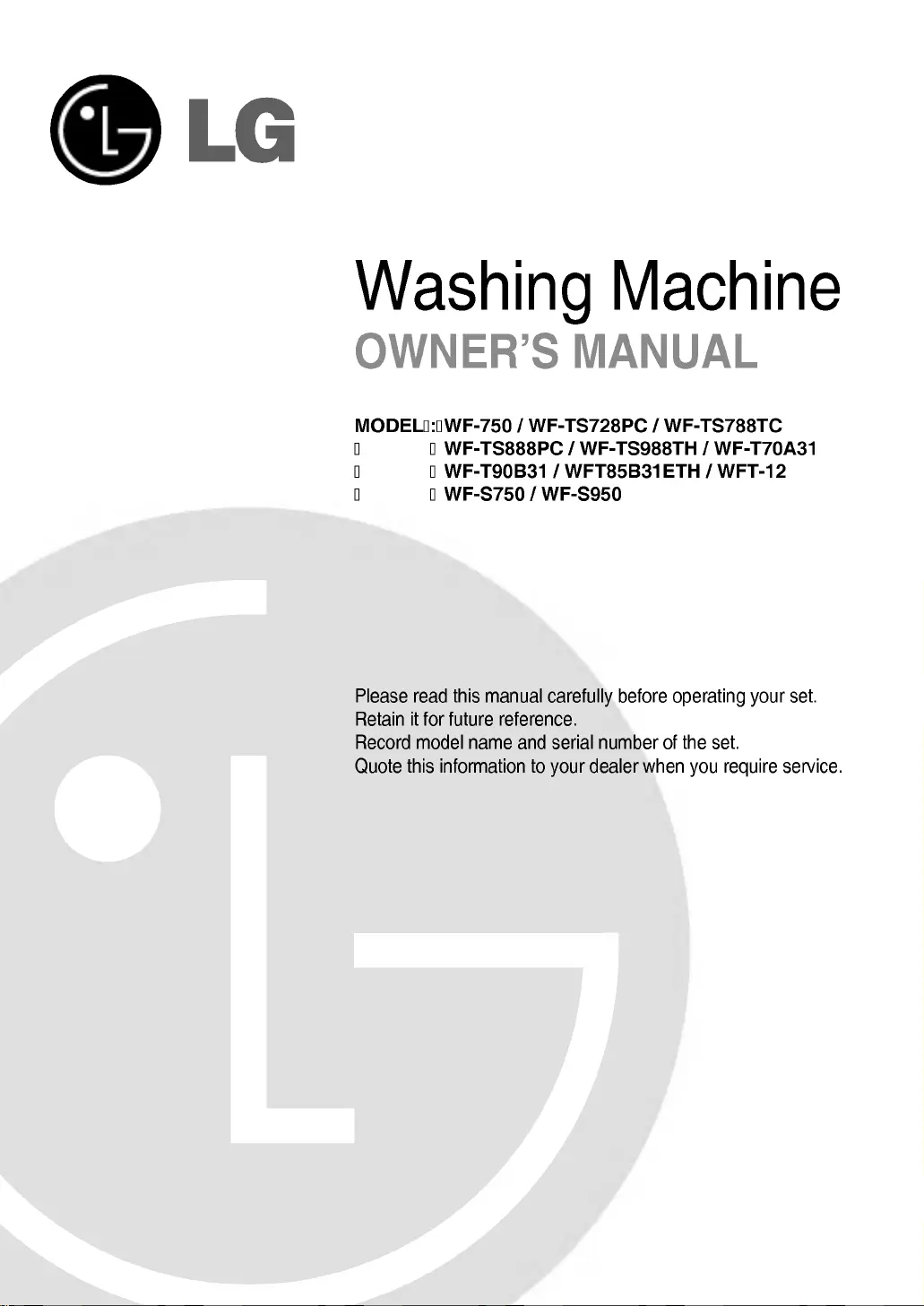 LG

Washing Machine
OWNER'S MANUAL

MODEL : WF-750 / WF-TS728PC / WF-TS788TC
WF-TS888PC / WF-TS988TH / WF-T70A31
WF-T90B31 / WFT85B31ETH / WFT-12
WF-S750 / WF-S950

Please read this manual carefully before operating your set.
Retain it for future reference.
Record model name and serial number of the set.
Quote this information to your dealer when you require service.